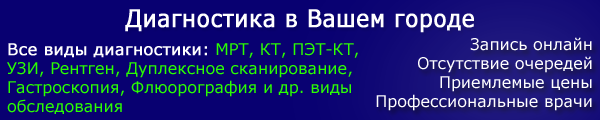 Диагностика в Вашем городе

Все виды диагностики: МРТ, КТ, ПЭТ-КТ, УЗИ, Рентген, Дуплексное сканирование, Гастроскопия, Флюорография и др. виды обследования

Запись онлайн
Отсутствие очередей
Приемлемые цены
Профессиональные врачи